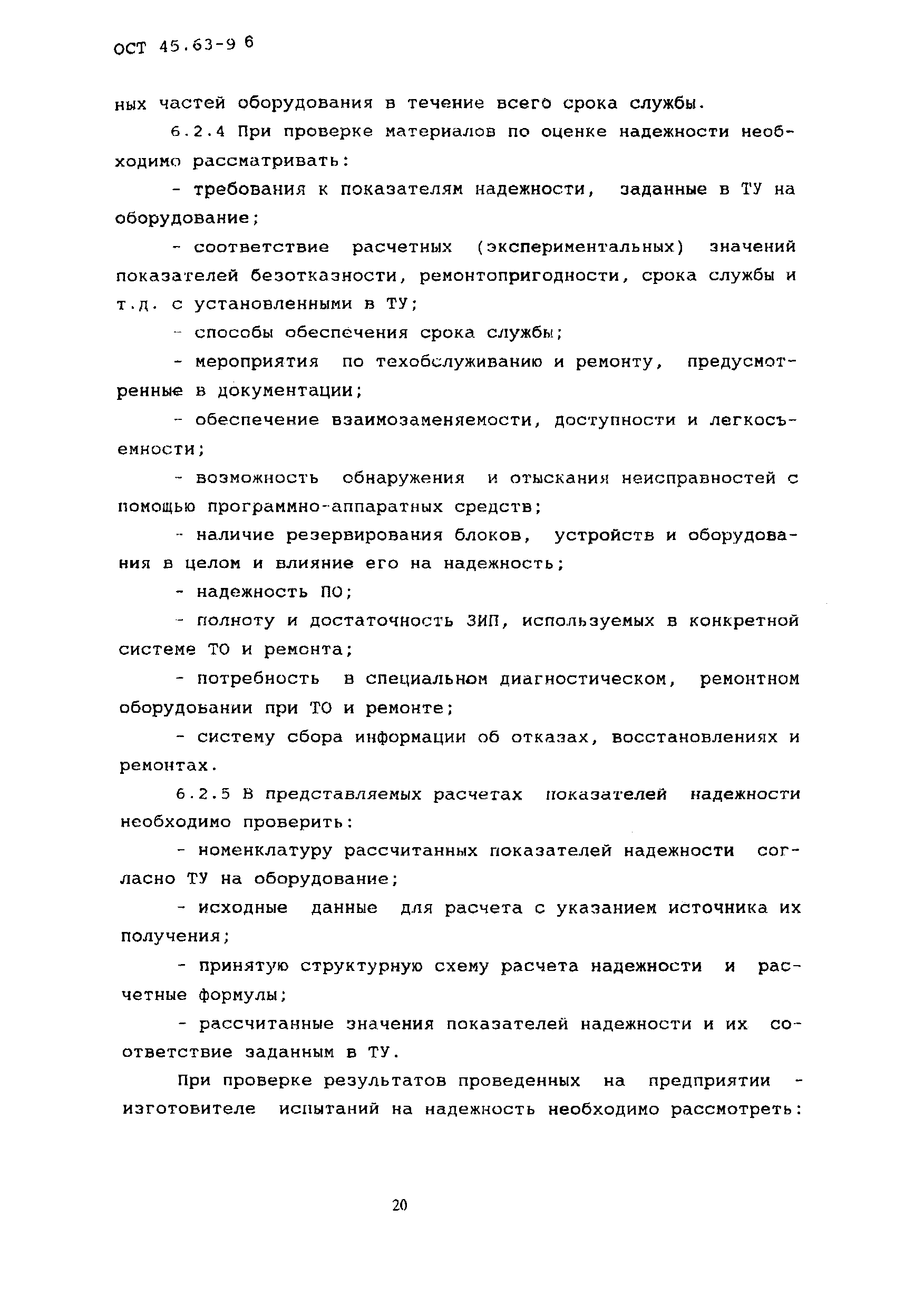 ОСТ 45.63-9 6

ных частей оборудования в течение всего срока службы.

6.2.4 При проверке материалов по оценке надежности необходимо рассматривать:

- требования к показателям надежности, заданные в ТУ на оборудование;

- соответствие расчетных (экспериментальных) значений показателей безотказности, ремонтопригодности, срока службы и т.д. с установленными в ТУ;

- способы обеспечения срока службы;

- мероприятия по техобслуживанию и ремонту, предусмотренные в документации;

- обеспечение взаимозаменяемости, доступности и легкосъемности;

- возможность обнаружения и отыскания неисправностей с помощью программно-аппаратных средств;

- наличие резервирования блоков, устройств и оборудования в целом и влияние его на надежность;

- надежность ПО;

- полноту и достаточность ЗИП, используемых в конкретной системе ТО и ремонта;

- потребность в специальном диагностическом, ремонтном оборудовании при ТО и ремонте;

- систему сбора информации об отказах, восстановлениях и ремонтах.

6.2.5 В представляемых расчетах показателей надежности необходимо проверить:

- номенклатуру рассчитанных показателей надежности согласно ТУ на оборудование;

- исходные данные для расчета с указанием источника их получения;

- принятую структурную схему расчета надежности и расчетные формулы;

- рассчитанные значения показателей надежности и их соответствие заданным в ТУ.

При проверке результатов проведенных на предприятии - изготовителе испытаний на надежность необходимо рассмотреть:

20